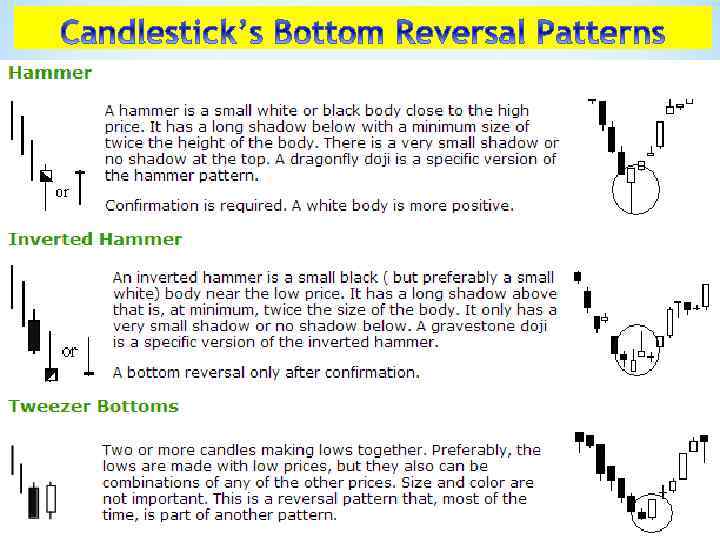 Candlestick's Bottom Reversal Patterns

Hammer

or

A hammer is a small white or black body close to the high price. It has a long shadow below with a minimum size of twice the height of the body. There is a very small shadow or no shadow at the top. A dragonfly doji is a specific version of the hammer pattern.

Confirmation is required. A white body is more positive.

Inverted Hammer

or

An inverted hammer is a small black ( but preferably a small white) body near the low price. It has a long shadow above that is, at minimum, twice the size of the body. It only has a very small shadow or no shadow below. A gravestone doji is a specific version of the inverted hammer.

A bottom reversal only after confirmation.

Tweezer Bottoms

Two or more candles making lows together. Preferably, the lows are made with low prices, but they also can be combinations of any of the other prices. Size and color are not important. This is a reversal pattern that, most of the time, is part of another pattern.